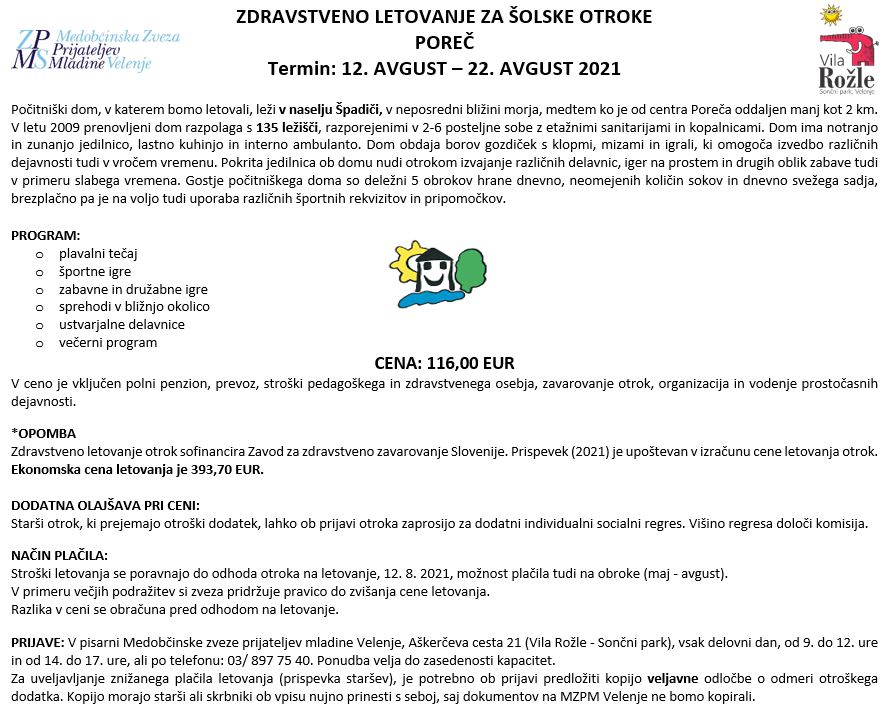 ZPMS Medobčinska Zveza Prijateljev Mladine Velenje

ZDRAVSTVENO LETOVANJE ZA ŠOLSKE OTROKE
POREČ
Termin: 12. AVGUST – 22. AVGUST 2021

Vila Rožle
Sončni park, Velenje

Počitniški dom, v katerem bomo letovali, leži v naselju Špadiči, v neposredni bližini morja, medtem ko je od centra Poreča oddaljen manj kot 2 km. V letu 2009 prenovljeni dom razpolaga s 135 ležišči, razporejenimi v 2-6 posteljne sobe z etažnimi sanitarijami in kopalnicami. Dom ima notranjo in zunanjo jedilnico, lastno kuhinjo in interno ambulanto. Dom obdaja borov gozdiček s klopmi, mizami in igrali, ki omogoča izvedbo različnih dejavnosti tudi v vročem vremenu. Pokrita jedilnica ob domu nudi otrokom izvajanje različnih delavnic, iger na prostem in drugih oblik zabave tudi v primeru slabega vremena. Gostje počitniškega doma so deležni 5 obrokov hrane dnevno, neomejenih količin sokov in dnevno svežega sadja, brezplačno pa je na voljo tudi uporaba različnih športnih rekvizitov in pripomočkov.

PROGRAM:
o plavalni tečaj
o športne igre
o zabavne in družabne igre
o sprehodi v bližnjo okolico
o ustvarjalne delavnice
o večerni program

CENA: 116,00 EUR
V ceno je vključen polni penzion, prevoz, stroški pedagoškega in zdravstvenega osebja, zavarovanje otrok, organizacija in vodenje prostočasnih dejavnosti.

*OPOMBA
Zdravstveno letovanje otrok sofinancira Zavod za zdravstveno zavarovanje Slovenije. Prispevek (2021) je upoštevan v izračunu cene letovanja otrok. Ekonomska cena letovanja je 393,70 EUR.

DODATNA OLAJŠAVA PRI CENI:
Starši otrok, ki prejemajo otroški dodatek, lahko ob prijavi otroka zaprosijo za dodatni individualni socialni regres. Višino regresa določi komisija.

NAČIN PLAČILA:
Stroški letovanja se poravnajo do odhoda otroka na letovanje, 12. 8. 2021, možnost plačila tudi na obroke (maj - avgust).
V primeru večjih podražitev si zveza pridržuje pravico do zvišanja cene letovanja.
Razlika v ceni se obračuna pred odhodom na letovanje.

PRIJAVE: V pisarni Medobčinske zveze prijateljev mladine Velenje, Aškerčeva cesta 21 (Vila Rožle - Sončni park), vsak delovni dan, od 9. do 12. ure in od 14. do 17. ure, ali po telefonu: 03/ 897 75 40. Ponudba velja do zasedenosti kapacitet.
Za uveljavljanje znižanega plačila letovanja (prispevka staršev), je potrebno ob prijavi predložiti kopijo veljavne odločbe o odmeri otroškega dodatka. Kopijo morajo starši ali skrbniki ob vpisu nujno prinesti s seboj, saj dokumentov na MZPM Velenje ne bomo kopirali.